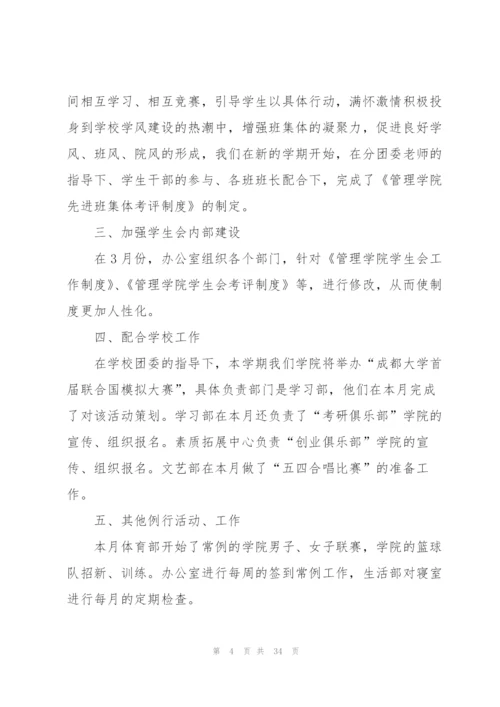 间相互学习、相互竞赛，引导学生以具体行动，满怀激情积极投身到学校学风建设的热潮中，增强班集体的凝聚力，促进良好学风、班风、院风的形成，我们在新的学期开始，在分团委老师的指导下、学生干部的参与、各班班长配合下，完成了《管理学院先进班集体考评制度》的制定。

三、加强学生会内部建设

在3月份，办公室组织各个部门，针对《管理学院学生会工作制度》、《管理学院学生会考评制度》等，进行修改，从而使制度更加人性化。

四、配合学校工作

在学校团委的指导下，本学期我们学院将举办“成都大学首届联合国模拟大赛”，具体负责部门是学习部，他们在本月完成了对该活动策划。学习部在本月还负责了“考研俱乐部”学院的宣传、组织报名。素质拓展中心负责“创业俱乐部”学院的宣传、组织报名。文艺部在本月做了“五四合唱比赛”的准备工作。

五、其他例行活动、工作

本月体育部开始了常例的学院男子、女子联赛，学院的篮球队招新、训练。办公室进行每周的签到常例工作，生活部对寝室进行每月的定期检查。

第 4 页 共 34 页